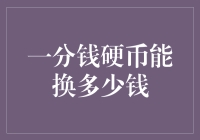 一分钱硬币能换多少钱